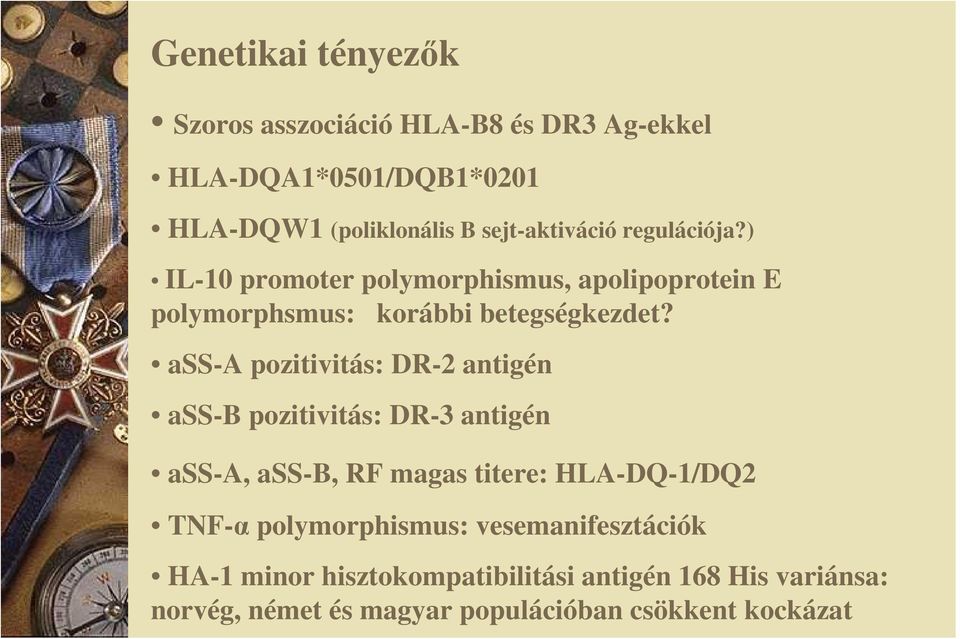 Genetikai tényezők

• Szoros asszociáció HLA-B8 és DR3 Ag-ekkel

• HLA-DQA1*0501/DQB1*0201

• HLA-DQW1 (poliklonális B sejt-aktiváció regulációja?)

• IL-10 promoter polymorphismus, apolipoprotein E polymorphsmus: korábbi betegségkezdet?

• aSS-A pozitivitás: DR-2 antigén

• aSS-B pozitivitás: DR-3 antigén

• aSS-A, aSS-B, RF magas titere: HLA-DQ-1/DQ2

• TNF-α polymorphismus: vesemanifesztációk

• HA-1 minor hisztokompatibilitási antigén 168 His variánsa: norvég, német és magyar populációban csökkent kockázat